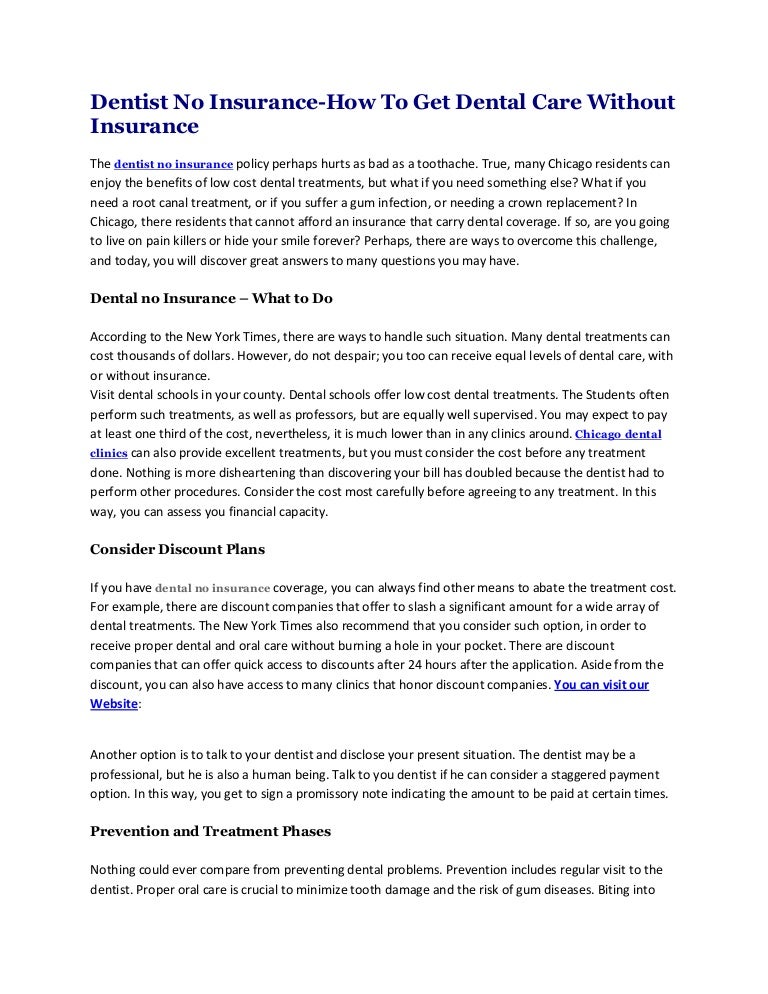 Dentist No Insurance-How To Get Dental Care Without Insurance

The dentist no insurance policy perhaps hurts as bad as a toothache. True, many Chicago residents can enjoy the benefits of low cost dental treatments, but what if you need something else? What if you need a root canal treatment, or if you suffer a gum infection, or needing a crown replacement? In Chicago, there residents that cannot afford an insurance that carry dental coverage. If so, are you going to live on pain killers or hide your smile forever? Perhaps, there are ways to overcome this challenge, and today, you will discover great answers to many questions you may have.

Dental no Insurance – What to Do

According to the New York Times, there are ways to handle such situation. Many dental treatments can cost thousands of dollars. However, do not despair; you too can receive equal levels of dental care, with or without insurance.
Visit dental schools in your county. Dental schools offer low cost dental treatments. The Students often perform such treatments, as well as professors, but are equally well supervised. You may expect to pay at least one third of the cost, nevertheless, it is much lower than in any clinics around. Chicago dental clinics can also provide excellent treatments, but you must consider the cost before any treatment done. Nothing is more disheartening than discovering your bill has doubled because the dentist had to perform other procedures. Consider the cost most carefully before agreeing to any treatment. In this way, you can assess you financial capacity.

Consider Discount Plans

If you have dental no insurance coverage, you can always find other means to abate the treatment cost. For example, there are discount companies that offer to slash a significant amount for a wide array of dental treatments. The New York Times also recommend that you consider such option, in order to receive proper dental and oral care without burning a hole in your pocket. There are discount companies that can offer quick access to discounts after 24 hours after the application. Aside from the discount, you can also have access to many clinics that honor discount companies. You can visit our Website:

Another option is to talk to your dentist and disclose your present situation. The dentist may be a professional, but he is also a human being. Talk to you dentist if he can consider a staggered payment option. In this way, you get to sign a promissory note indicating the amount to be paid at certain times.

Prevention and Treatment Phases

Nothing could ever compare from preventing dental problems. Prevention includes regular visit to the dentist. Proper oral care is crucial to minimize tooth damage and the risk of gum diseases. Biting into